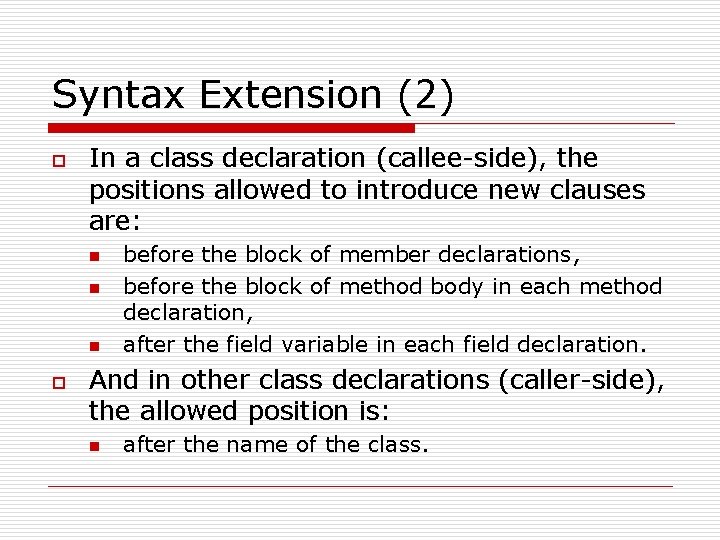 Syntax Extension (2)

In a class declaration (callee-side), the positions allowed to introduce new clauses are:

before the block of member declarations,

before the block of method body in each method declaration,

after the field variable in each field declaration.

And in other class declarations (caller-side), the allowed position is:

after the name of the class.